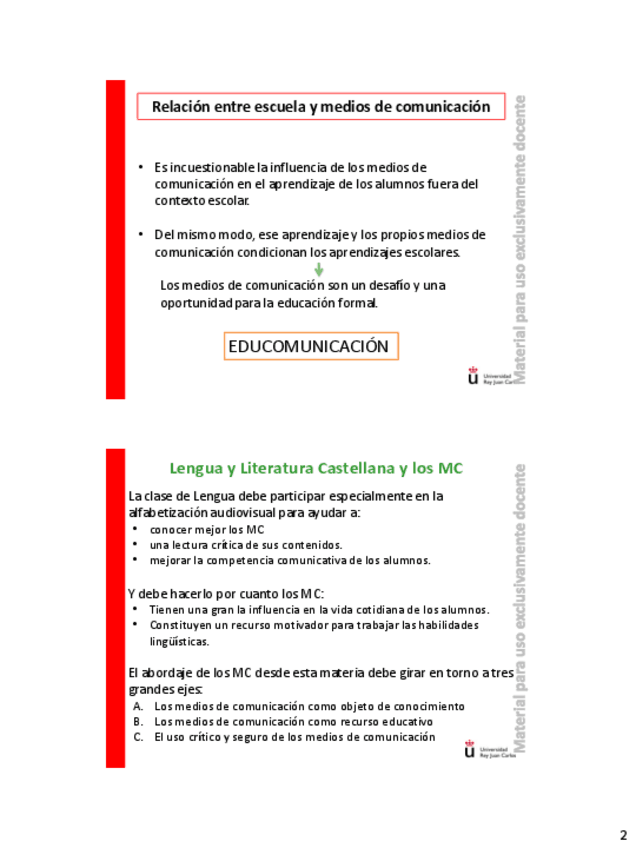 Relación entre escuela y medios de comunicación

• Es incuestionable la influencia de los medios de comunicación en el aprendizaje de los alumnos fuera del contexto escolar.

• Del mismo modo, ese aprendizaje y los propios medios de comunicación condicionan los aprendizajes escolares.

Los medios de comunicación son un desafío y una oportunidad para la educación formal.

EDUCOMUNICACIÓN

Material para uso exclusivamente docente

Universidad Rey Juan Carlos

Lengua y Literatura Castellana y los MC

La clase de Lengua debe participar especialmente en la alfabetización audiovisual para ayudar a:
• conocer mejor los MC
• una lectura crítica de sus contenidos.
• mejorar la competencia comunicativa de los alumnos.

Y debe hacerlo por cuanto los MC:
• Tienen una gran la influencia en la vida cotidiana de los alumnos.
• Constituyen un recurso motivador para trabajar las habilidades lingüísticas.

El abordaje de los MC desde esta materia debe girar en torno a tres grandes ejes:
A. Los medios de comunicación como objeto de conocimiento
B. Los medios de comunicación como recurso educativo
C. El uso crítico y seguro de los medios de comunicación

Material para uso exclusivamente docente

Universidad Rey Juan Carlos

2